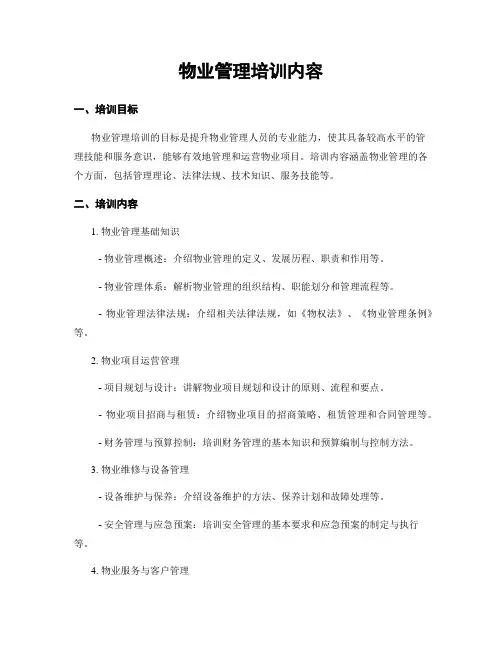 物业管理培训内容

一、培训目标

物业管理培训的目标是提升物业管理人员的专业能力，使其具备较高水平的管理技能和服务意识，能够有效地管理和运营物业项目。培训内容涵盖物业管理的各个方面，包括管理理论、法律法规、技术知识、服务技能等。

二、培训内容

1. 物业管理基础知识

- 物业管理概述：介绍物业管理的定义、发展历程、职责和作用等。

- 物业管理体系：解析物业管理的组织结构、职能划分和管理流程等。

- 物业管理法律法规：介绍相关法律法规，如《物权法》、《物业管理条例》等。

2. 物业项目运营管理

- 项目规划与设计：讲解物业项目规划和设计的原则、流程和要点。

- 物业项目招商与租赁：介绍物业项目的招商策略、租赁管理和合同管理等。

- 财务管理与预算控制：培训财务管理的基本知识和预算编制与控制方法。

3. 物业维修与设备管理

- 设备维护与保养：介绍设备维护的方法、保养计划和故障处理等。

- 安全管理与应急预案：培训安全管理的基本要求和应急预案的制定与执行等。

4. 物业服务与客户管理